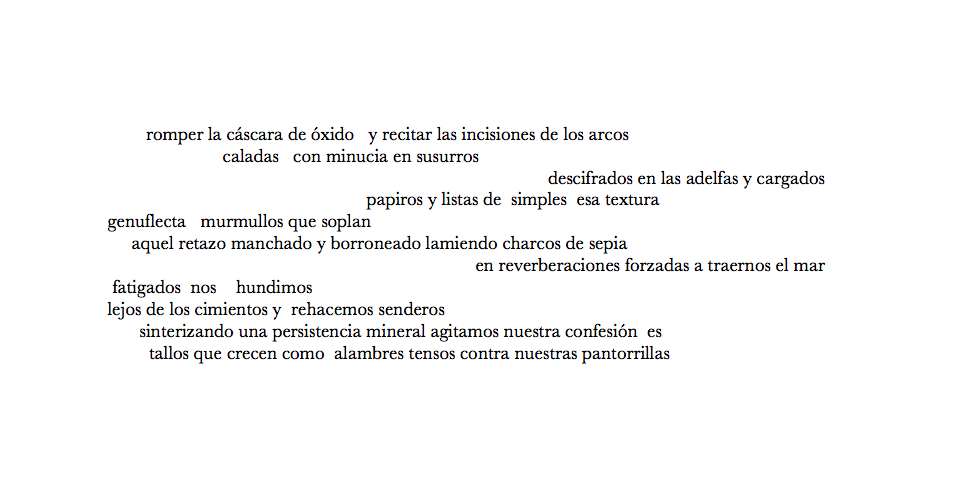 romper la cáscara de óxido   y recitar las incisiones de los arcos
caladas   con minucia en susurros
descifrados en las adelfas y cargados
papiros y listas de  simples  esa textura
genuflecta   murmullos que soplan
aquel retazo manchado y borroneado lamiendo charcos de sepia
en reverberaciones forzadas a traernos el mar
fatigados  nos    hundimos
lejos de los cimientos y  rehacemos senderos
sinterizando una persistencia mineral agitamos nuestra confesión  es
tallos que crecen como  alambres tensos contra nuestras pantorrillas